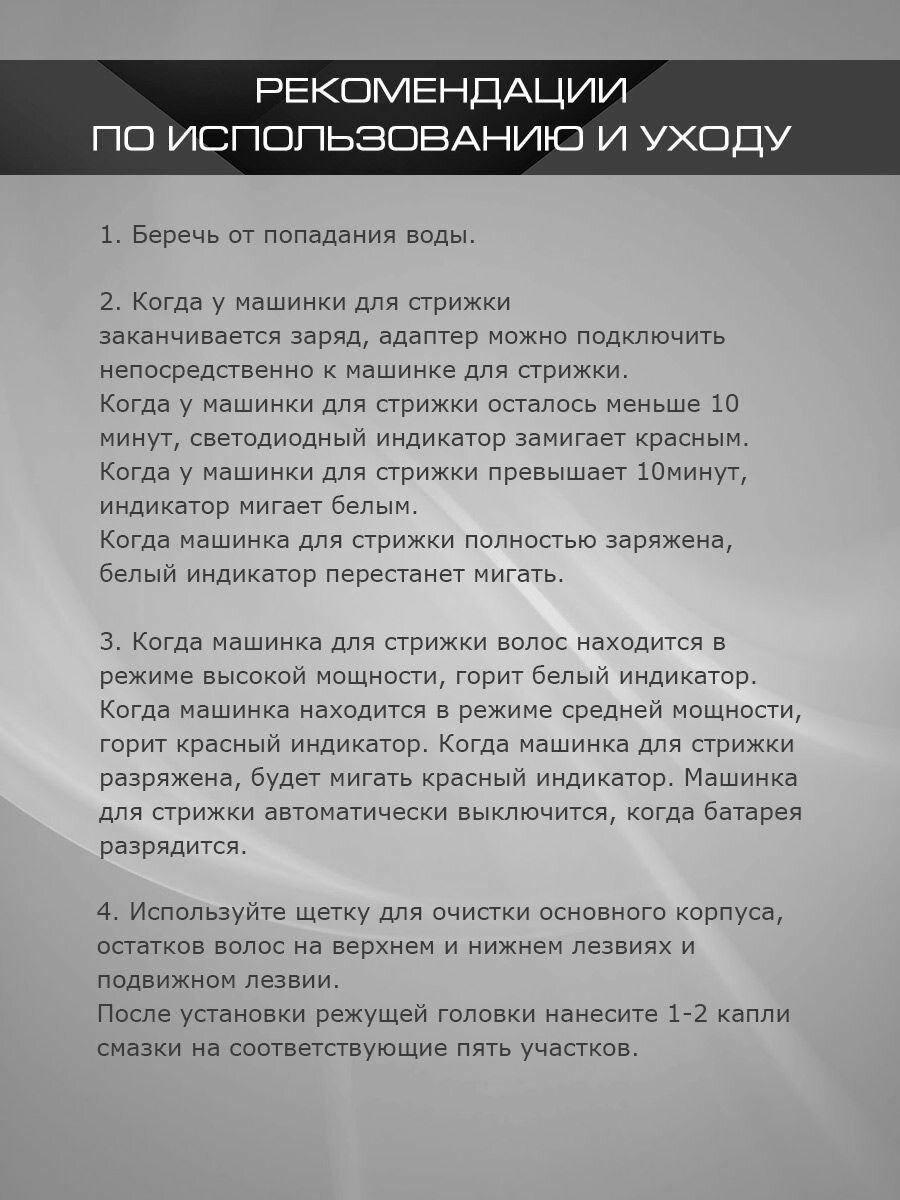 РЕКОМЕНДАЦИИ
ПО ИСПОЛЬЗОВАНИЮ И УХОДУ

1. Беречь от попадания воды.

2. Когда у машинки для стрижки заканчивается заряд, адаптер можно подключить непосредственно к машинке для стрижки.
Когда у машинки для стрижки осталось меньше 10 минут, светодиодный индикатор замигает красным.
Когда у машинки для стрижки превышает 10минут, индикатор мигает белым.
Когда машинка для стрижки полностью заряжена, белый индикатор перестанет мигать.

3. Когда машинка для стрижки волос находится в режиме высокой мощности, горит белый индикатор. Когда машинка находится в режиме средней мощности, горит красный индикатор. Когда машинка для стрижки разряжена, будет мигать красный индикатор. Машинка для стрижки автоматически выключится, когда батарея разрядится.

4. Используйте щетку для очистки основного корпуса, остатков волос на верхнем и нижнем лезвиях и подвижном лезвии.
После установки режущей головки нанесите 1-2 капли смазки на соответствующие пять участков.